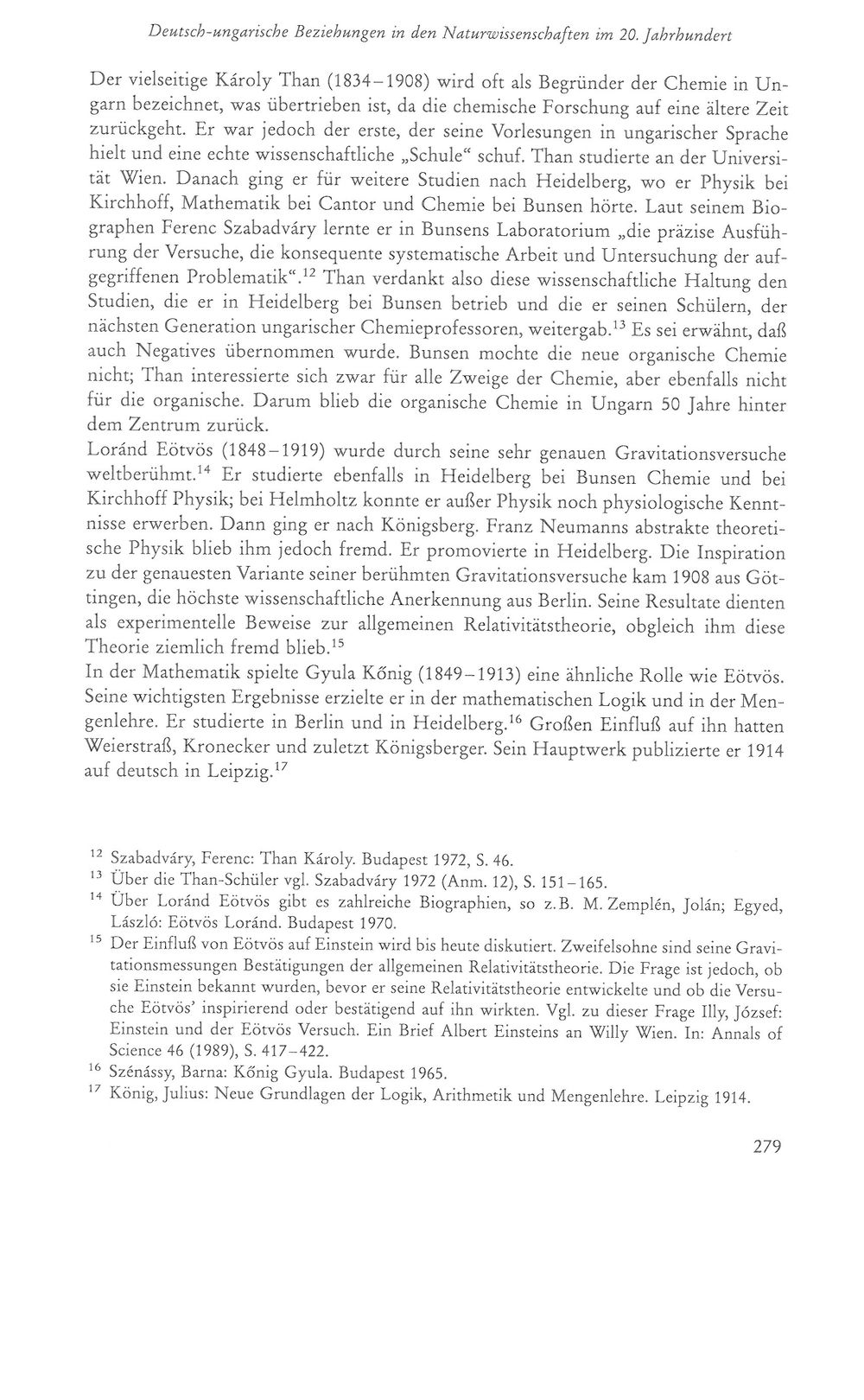 Deutsch-ungarische Beziehungen in den Naturwissenschaften im 20. Jahrhundert

Der vielseitige Károly Than (1834–1908) wird oft als Begründer der Chemie in Ungarn bezeichnet, was übertrieben ist, da die chemische Forschung auf eine ältere Zeit zurückgeht. Er war jedoch der erste, der seine Vorlesungen in ungarischer Sprache hielt und eine echte wissenschaftliche „Schule“ schuf. Than studierte an der Universität Wien. Danach ging er für weitere Studien nach Heidelberg, wo er Physik bei Kirchhoff, Mathematik bei Cantor und Chemie bei Bunsen hörte. Laut seinem Biographen Ferenc Szabadváry lernte er in Bunsens Laboratorium „die präzise Ausführung der Versuche, die konsequente systematische Arbeit und Untersuchung der aufgegriffenen Problematik“.$^{12}$ Than verdankt also diese wissenschaftliche Haltung den Studien, die er in Heidelberg bei Bunsen betrieb und die er seinen Schülern, der nächsten Generation ungarischer Chemieprofessoren, weitergab.$^{13}$ Es sei erwähnt, daß auch Negatives übernommen wurde. Bunsen mochte die neue organische Chemie nicht; Than interessierte sich zwar für alle Zweige der Chemie, aber ebenfalls nicht für die organische. Darum blieb die organische Chemie in Ungarn 50 Jahre hinter dem Zentrum zurück.

Loránd Eötvös (1848–1919) wurde durch seine sehr genauen Gravitationsversuche weltberühmt.$^{14}$ Er studierte ebenfalls in Heidelberg bei Bunsen Chemie und bei Kirchhoff Physik; bei Helmholtz konnte er außer Physik noch physiologische Kenntnisse erwerben. Dann ging er nach Königsberg. Franz Neumanns abstrakte theoretische Physik blieb ihm jedoch fremd. Er promovierte in Heidelberg. Die Inspiration zu der genauesten Variante seiner berühmten Gravitationsversuche kam 1908 aus Göttingen, die höchste wissenschaftliche Anerkennung aus Berlin. Seine Resultate dienten als experimentelle Beweise zur allgemeinen Relativitätstheorie, obgleich ihm diese Theorie ziemlich fremd blieb.$^{15}$

In der Mathematik spielte Gyula Kőnig (1849–1913) eine ähnliche Rolle wie Eötvös. Seine wichtigsten Ergebnisse erzielte er in der mathematischen Logik und in der Mengenlehre. Er studierte in Berlin und in Heidelberg.$^{16}$ Großen Einfluß auf ihn hatten Weierstraß, Kronecker und zuletzt Königsberger. Sein Hauptwerk publizierte er 1914 auf deutsch in Leipzig.$^{17}$

$^{12}$ Szabadváry, Ferenc: Than Károly. Budapest 1972, S. 46.

$^{13}$ Über die Than-Schüler vgl. Szabadváry 1972 (Anm. 12), S. 151–165.

$^{14}$ Über Loránd Eötvös gibt es zahlreiche Biographien, so z.B. M. Zemplén, Jolán; Egyed, László: Eötvös Loránd. Budapest 1970.

$^{15}$ Der Einfluß von Eötvös auf Einstein wird bis heute diskutiert. Zweifelsohne sind seine Gravitationsmessungen Bestätigungen der allgemeinen Relativitätstheorie. Die Frage ist jedoch, ob sie Einstein bekannt wurden, bevor er seine Relativitätstheorie entwickelte und ob die Versuche Eötvös' inspirierend oder bestätigend auf ihn wirkten. Vgl. zu dieser Frage Illy, József: Einstein und der Eötvös Versuch. Ein Brief Albert Einsteins an Willy Wien. In: Annals of Science 46 (1989), S. 417–422.

$^{16}$ Szénássy, Barna: Kőnig Gyula. Budapest 1965.

$^{17}$ König, Julius: Neue Grundlagen der Logik, Arithmetik und Mengenlehre. Leipzig 1914.

279